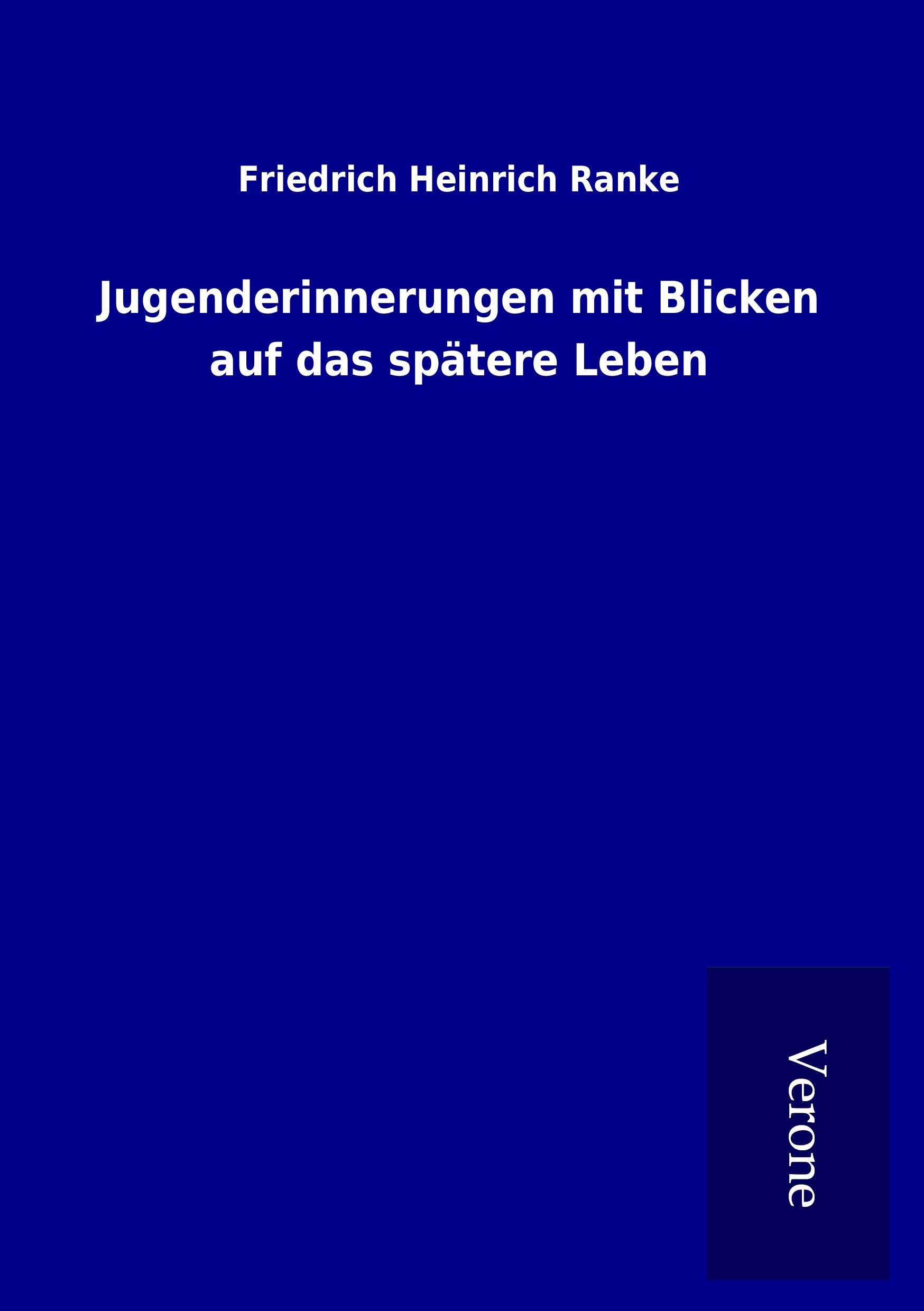 Friedrich Heinrich Ranke

Jugenderinnerungen mit Blicken auf das spätere Leben

Verone